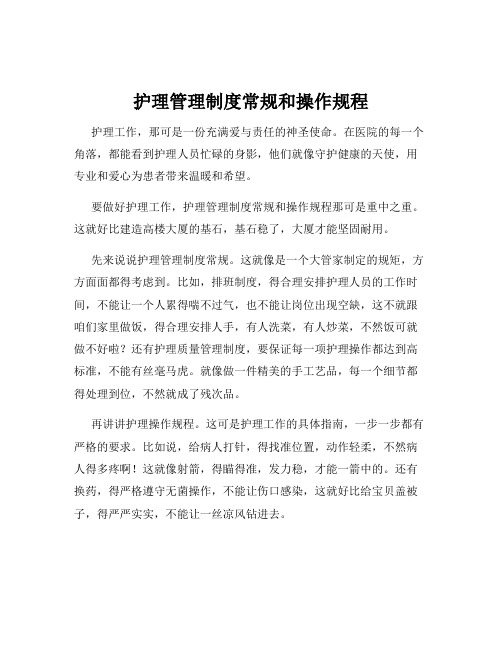 护理管理制度常规和操作规程

护理工作，那可是一份充满爱与责任的神圣使命。在医院的每一个角落，都能看到护理人员忙碌的身影，他们就像守护健康的天使，用专业和爱心为患者带来温暖和希望。

要做好护理工作，护理管理制度常规和操作规程那可是重中之重。这就好比建造高楼大厦的基石，基石稳了，大厦才能坚固耐用。

先来说说护理管理制度常规。这就像是一个大管家制定的规矩，方方面面都得考虑到。比如，排班制度，得合理安排护理人员的工作时间，不能让一个人累得喘不过气，也不能让岗位出现空缺，这不就跟咱们家里做饭，得合理安排人手，有人洗菜，有人炒菜，不然饭可就做不好啦？还有护理质量管理制度，要保证每一项护理操作都达到高标准，不能有丝毫马虎。就像做一件精美的手工艺品，每一个细节都得处理到位，不然就成了残次品。

再讲讲护理操作规程。这可是护理工作的具体指南，一步一步都有严格的要求。比如说，给病人打针，得找准位置，动作轻柔，不然病人得多疼啊！这就像射箭，得瞄得准，发力稳，才能一箭中的。还有换药，得严格遵守无菌操作，不能让伤口感染，这就好比给宝贝盖被子，得严严实实，不能让一丝凉风钻进去。